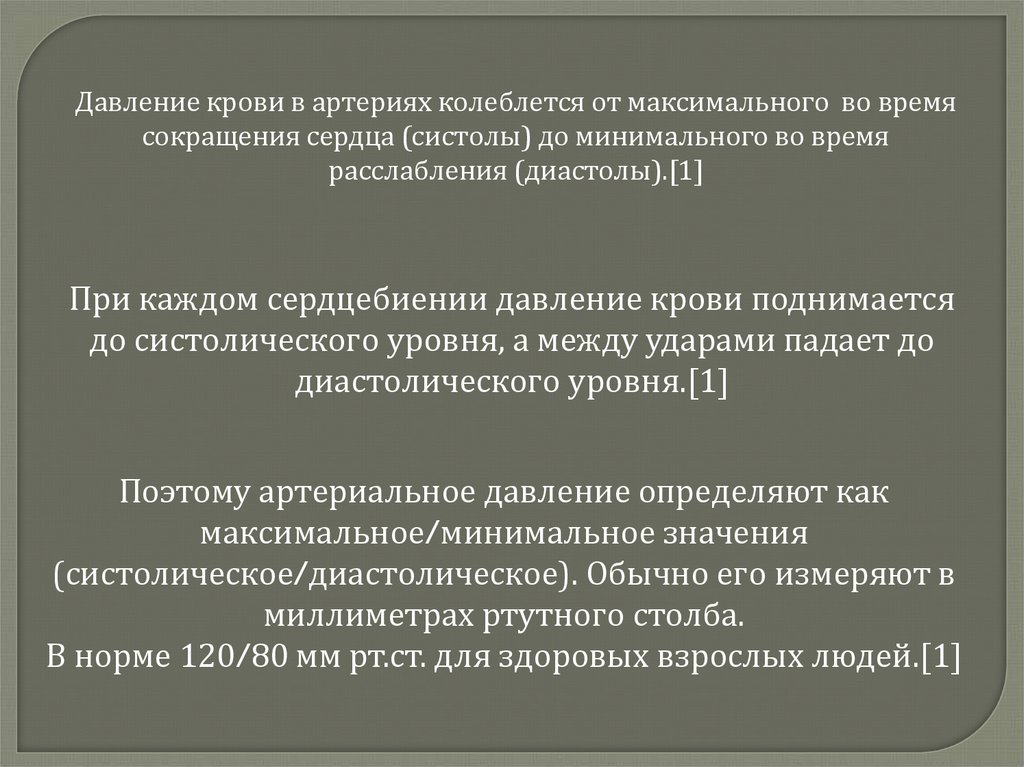 Давление крови в артериях колеблется от максимального во время сокращения сердца (систолы) до минимального во время расслабления (диастолы).[1]

При каждом сердцебиении давление крови поднимается до систолического уровня, а между ударами падает до диастолического уровня.[1]

Поэтому артериальное давление определяют как максимальное/минимальное значения (систолическое/диастолическое). Обычно его измеряют в миллиметрах ртутного столба.
В норме 120/80 мм рт.ст. для здоровых взрослых людей.[1]